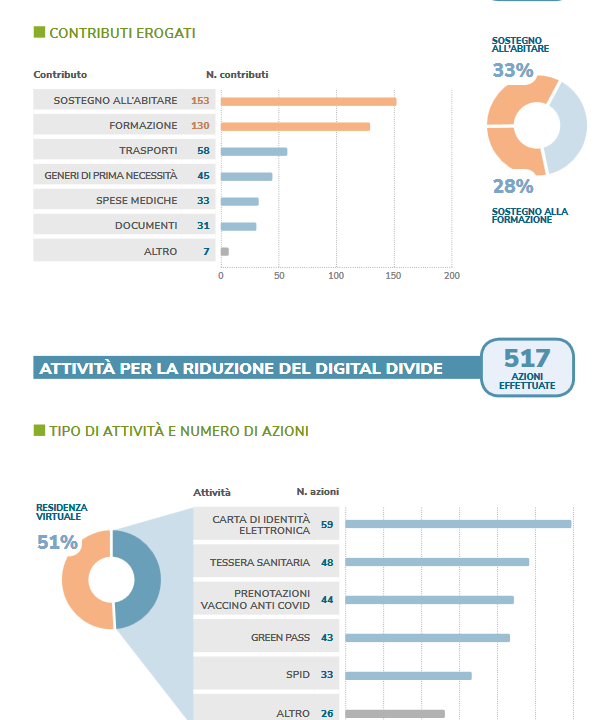 CONTRIBUTI EROGATI

| Contributo | N. contributi |
|---|---|
| SOSTEGNO ALL'ABITARE | 153 |
| FORMAZIONE | 130 |
| TRASPORTI | 58 |
| GENERI DI PRIMA NECESSITÀ | 45 |
| SPESE MEDICHE | 33 |
| DOCUMENTI | 31 |
| ALTRO | 7 |

0 50 100 150 200

SOSTEGNO ALL'ABITARE
33%
28%
SOSTEGNO ALLA FORMAZIONE

ATTIVITÀ PER LA RIDUZIONE DEL DIGITAL DIVIDE

517
AZIONI EFFETTUATE

TIPO DI ATTIVITÀ E NUMERO DI AZIONI

RESIDENZA VIRTUALE
51%

| Attività | N. azioni |
|---|---|
| CARTA DI IDENTITÀ ELETTRONICA | 59 |
| TESSERA SANITARIA | 48 |
| PRENOTAZIONI VACCINO ANTI COVID | 44 |
| GREEN PASS | 43 |
| SPID | 33 |
| ALTRO | 26 |